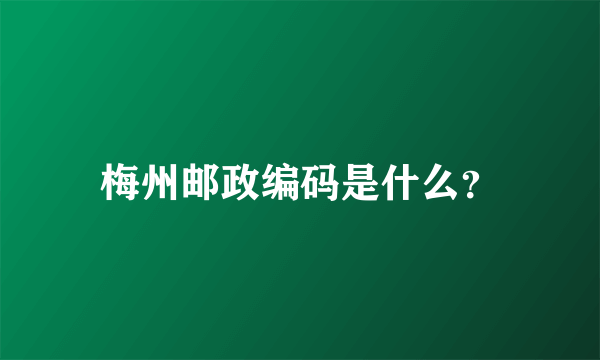 梅州邮政编码是什么?